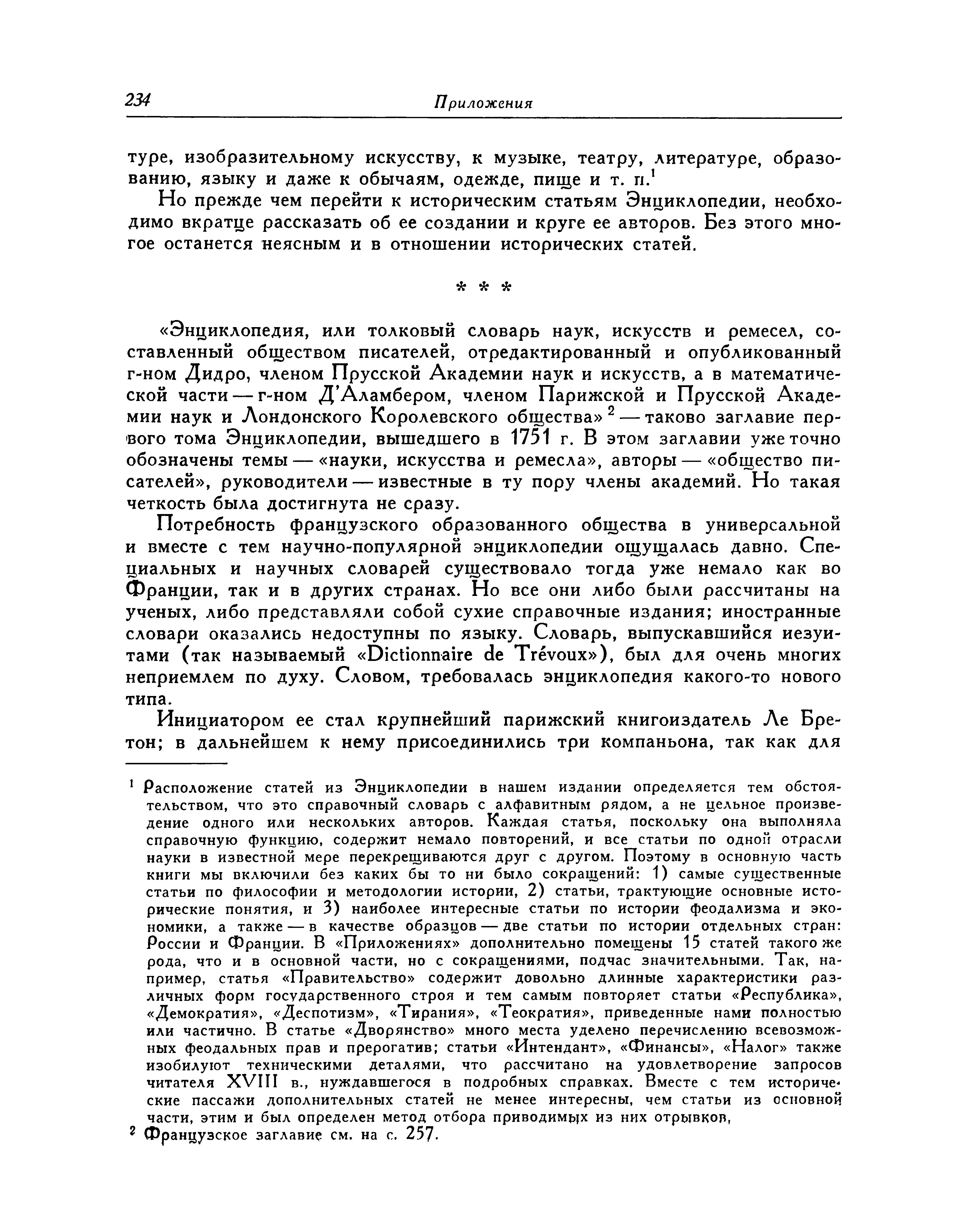 234 Приложения

туре, изобразительному искусству, к музыке, театру, литературе, образованию, языку и даже к обычаям, одежде, пище и т. п.$^1$

Но прежде чем перейти к историческим статьям Энциклопедии, необходимо вкратце рассказать об ее создании и круге ее авторов. Без этого многое останется неясным и в отношении исторических статей.

* * *

«Энциклопедия, или толковый словарь наук, искусств и ремесел, составленный обществом писателей, отредактированный и опубликованный г-ном Дидро, членом Прусской Академии наук и искусств, а в математической части — г-ном Д'Аламбером, членом Парижской и Прусской Академии наук и Лондонского Королевского общества»$^2$ — таково заглавие первого тома Энциклопедии, вышедшего в 1751 г. В этом заглавии уже точно обозначены темы — «науки, искусства и ремесла», авторы — «общество писателей», руководители — известные в ту пору члены академий. Но такая четкость была достигнута не сразу.

Потребность французского образованного общества в универсальной и вместе с тем научно-популярной энциклопедии ощущалась давно. Специальных и научных словарей существовало тогда уже немало как во Франции, так и в других странах. Но все они либо были рассчитаны на ученых, либо представляли собой сухие справочные издания; иностранные словари оказались недоступны по языку. Словарь, выпускавшийся иезуитами (так называемый «Dictionnaire de Trévoux»), был для очень многих неприемлем по духу. Словом, требовалась энциклопедия какого-то нового типа.

Инициатором ее стал крупнейший парижский книгоиздатель Ле Бретон; в дальнейшем к нему присоединились три компаньона, так как для

$^1$ Расположение статей из Энциклопедии в нашем издании определяется тем обстоятельством, что это справочный словарь с алфавитным рядом, а не цельное произведение одного или нескольких авторов. Каждая статья, поскольку она выполняла справочную функцию, содержит немало повторений, и все статьи по одной отрасли науки в известной мере перекрещиваются друг с другом. Поэтому в основную часть книги мы включили без каких бы то ни было сокращений: 1) самые существенные статьи по философии и методологии истории, 2) статьи, трактующие основные исторические понятия, и 3) наиболее интересные статьи по истории феодализма и экономики, а также — в качестве образцов — две статьи по истории отдельных стран: России и Франции. В «Приложениях» дополнительно помещены 15 статей такого же рода, что и в основной части, но с сокращениями, подчас значительными. Так, например, статья «Правительство» содержит довольно длинные характеристики различных форм государственного строя и тем самым повторяет статьи «Республика», «Демократия», «Деспотизм», «Тирания», «Теократия», приведенные нами полностью или частично. В статье «Дворянство» много места уделено перечислению всевозможных феодальных прав и прерогатив; статьи «Интендант», «Финансы», «Налог» также изобилуют техническими деталями, что рассчитано на удовлетворение запросов читателя XVIII в., нуждавшегося в подробных справках. Вместе с тем исторические пассажи дополнительных статей не менее интересны, чем статьи из основной части, этим и был определен метод отбора приводимых из них отрывков,
$^2$ Французское заглавие см. на с. 257.